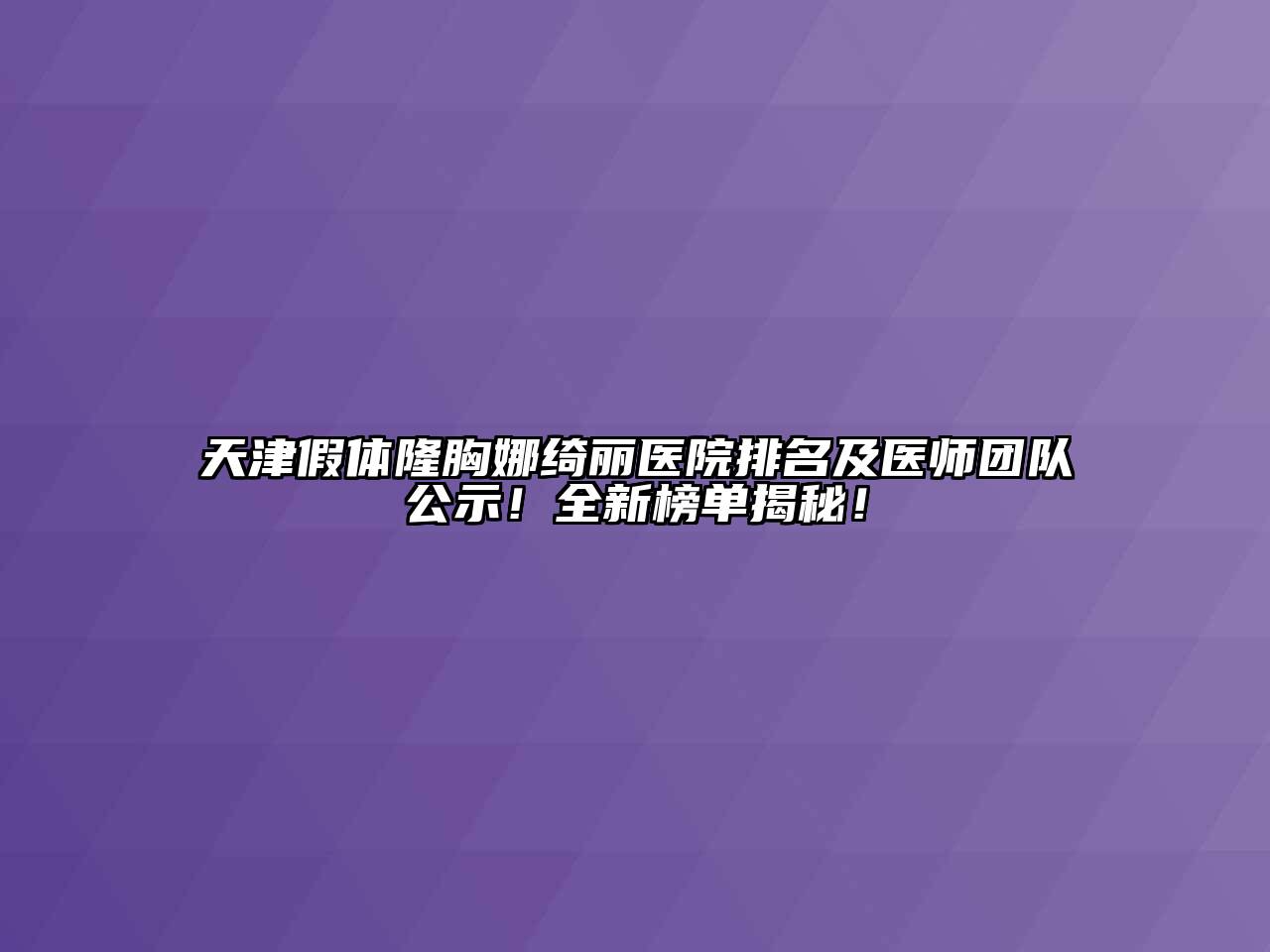 天津假体隆胸娜绮丽医院排名及医师团队公示！全新榜单揭秘！